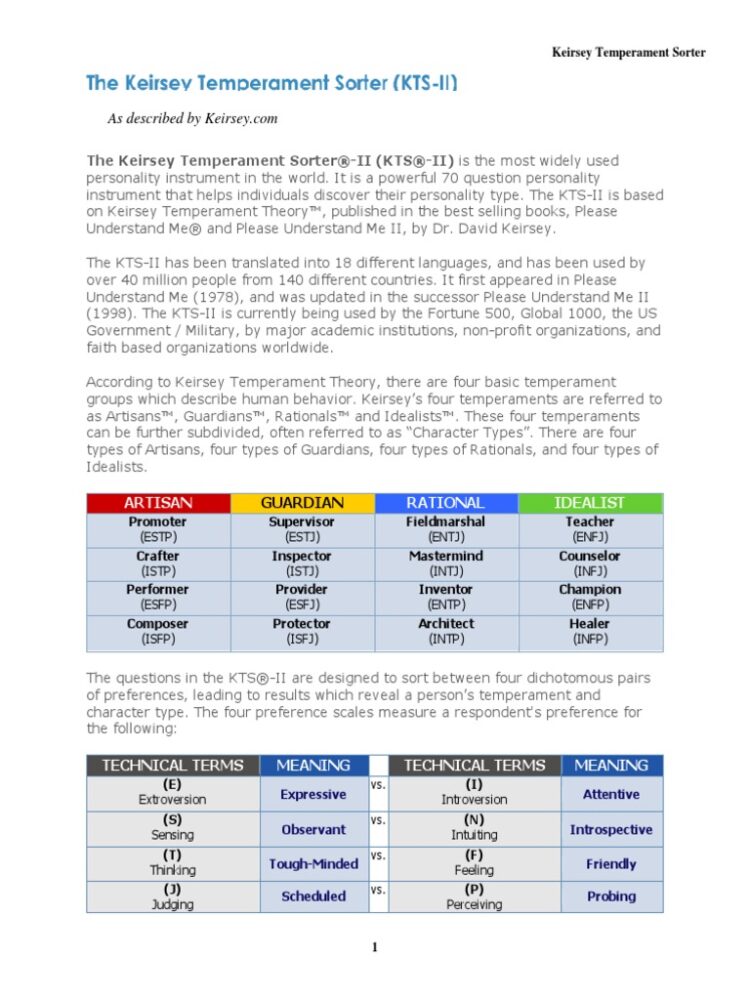 Keirsey Temperament Sorter

The Keirsey Temperament Sorter (KTS-II)

As described by Keirsey.com

The Keirsey Temperament Sorter®-II (KTS®-II) is the most widely used personality instrument in the world. It is a powerful 70 question personality instrument that helps individuals discover their personality type. The KTS-II is based on Keirsey Temperament Theory™, published in the best selling books, Please Understand Me® and Please Understand Me II, by Dr. David Keirsey.

The KTS-II has been translated into 18 different languages, and has been used by over 40 million people from 140 different countries. It first appeared in Please Understand Me (1978), and was updated in the successor Please Understand Me II (1998). The KTS-II is currently being used by the Fortune 500, Global 1000, the US Government / Military, by major academic institutions, non-profit organizations, and faith based organizations worldwide.

According to Keirsey Temperament Theory, there are four basic temperament groups which describe human behavior. Keirsey's four temperaments are referred to as Artisans™, Guardians™, Rationals™ and Idealists™. These four temperaments can be further subdivided, often referred to as "Character Types". There are four types of Artisans, four types of Guardians, four types of Rationals, and four types of Idealists.

| ARTISAN | GUARDIAN | RATIONAL | IDEALIST |
|---|---|---|---|
| Promoter (ESTP) | Supervisor (ESTJ) | Fieldmarshal (ENTJ) | Teacher (ENFJ) |
| Crafter (ISTP) | Inspector (ISTJ) | Mastermind (INTJ) | Counselor (INFJ) |
| Performer (ESFP) | Provider (ESFJ) | Inventor (ENTP) | Champion (ENFP) |
| Composer (ISFP) | Protector (ISFJ) | Architect (INTP) | Healer (INFP) |

The questions in the KTS®-II are designed to sort between four dichotomous pairs of preferences, leading to results which reveal a person's temperament and character type. The four preference scales measure a respondent's preference for the following:

| TECHNICAL TERMS | MEANING | | TECHNICAL TERMS | MEANING |
|---|---|---|---|---|
| (E) Extroversion | Expressive | vs. | (I) Introversion | Attentive |
| (S) Sensing | Observant | vs. | (N) Intuiting | Introspective |
| (T) Thinking | Tough-Minded | vs. | (F) Feeling | Friendly |
| (J) Judging | Scheduled | vs. | (P) Perceiving | Probing |

1